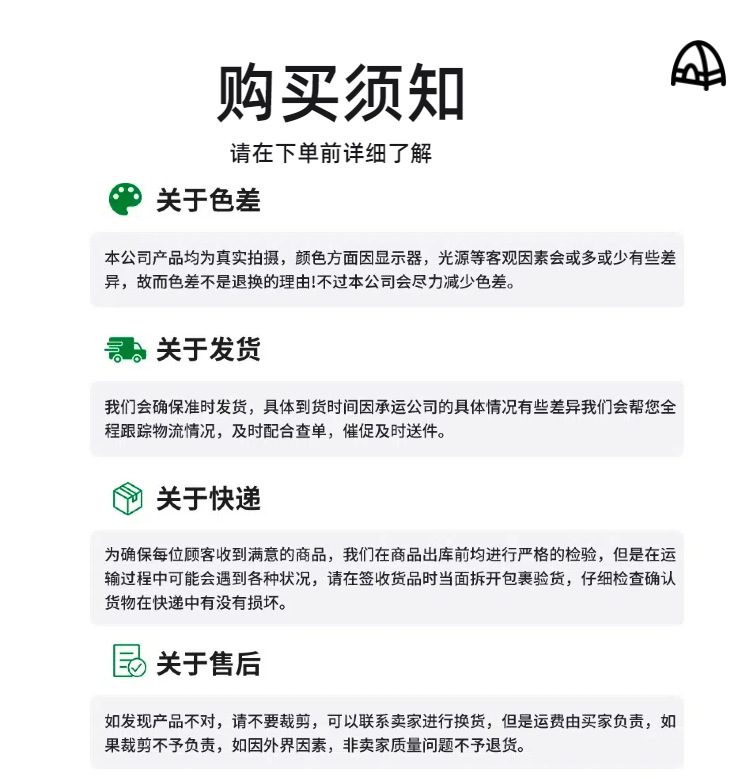 购买须知

请在下单前详细了解

关于色差

本公司产品均为真实拍摄，颜色方面因显示器，光源等客观因素会或多或少有些差异，故而色差不是退换的理由!不过本公司会尽力减少色差。

关于发货

我们会确保准时发货，具体到货时间因承运公司的具体情况有些差异我们会帮您全程跟踪物流情况，及时配合查单，催促及时送件。

关于快递

为确保每位顾客收到满意的商品，我们在商品出库前均进行严格的检验，但是在运输过程中可能会遇到各种状况，请在签收货品时当面拆开包裹验货，仔细检查确认货物在快递中有没有损坏。

关于售后

如发现产品不对，请不要裁剪，可以联系卖家进行换货，但是运费由买家负责，如果裁剪不予负责，如因外界因素，非卖家质量问题不予退货。